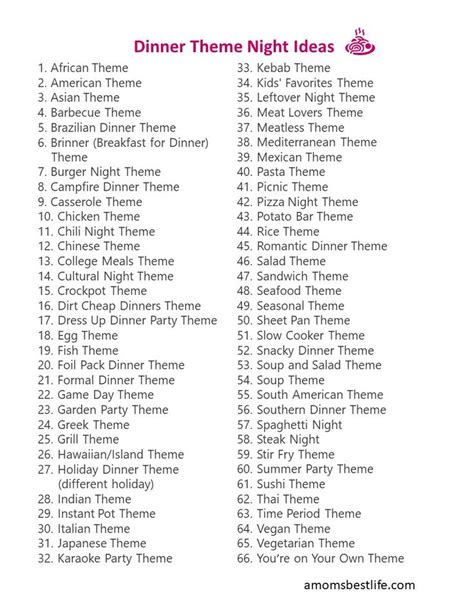 Dinner Theme Night Ideas

1. African Theme
2. American Theme
3. Asian Theme
4. Barbecue Theme
5. Brazilian Dinner Theme
6. Brinner (Breakfast for Dinner) Theme
7. Burger Night Theme
8. Campfire Dinner Theme
9. Casserole Theme
10. Chicken Theme
11. Chili Night Theme
12. Chinese Theme
13. College Meals Theme
14. Cultural Night Theme
15. Crockpot Theme
16. Dirt Cheap Dinners Theme
17. Dress Up Dinner Party Theme
18. Egg Theme
19. Fish Theme
20. Foil Pack Dinner Theme
21. Formal Dinner Theme
22. Game Day Theme
23. Garden Party Theme
24. Greek Theme
25. Grill Theme
26. Hawaiian/Island Theme
27. Holiday Dinner Theme (different holiday)
28. Indian Theme
29. Instant Pot Theme
30. Italian Theme
31. Japanese Theme
32. Karaoke Party Theme

33. Kebab Theme
34. Kids' Favorites Theme
35. Leftover Night Theme
36. Meat Lovers Theme
37. Meatless Theme
38. Mediterranean Theme
39. Mexican Theme
40. Pasta Theme
41. Picnic Theme
42. Pizza Night Theme
43. Potato Bar Theme
44. Rice Theme
45. Romantic Dinner Theme
46. Salad Theme
47. Sandwich Theme
48. Seafood Theme
49. Seasonal Theme
50. Sheet Pan Theme
51. Slow Cooker Theme
52. Snacky Dinner Theme
53. Soup and Salad Theme
54. Soup Theme
55. South American Theme
56. Southern Dinner Theme
57. Spaghetti Night
58. Steak Night
59. Stir Fry Theme
60. Summer Party Theme
61. Sushi Theme
62. Thai Theme
63. Time Period Theme
64. Vegan Theme
65. Vegetarian Theme
66. You're on Your Own Theme

amomsbestlife.com